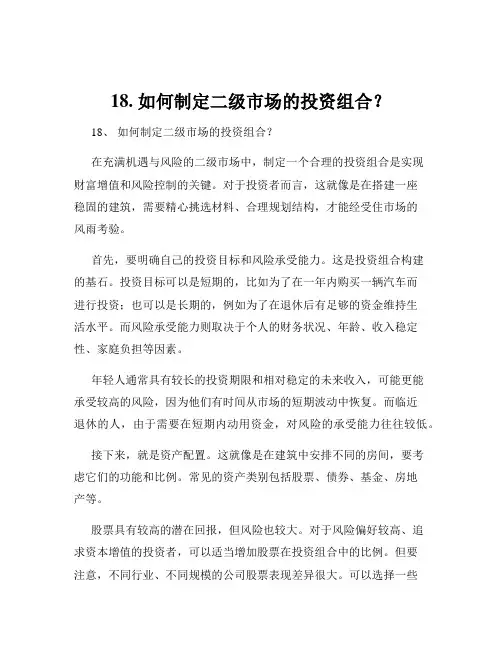 18. 如何制定二级市场的投资组合？

18、 如何制定二级市场的投资组合？

在充满机遇与风险的二级市场中，制定一个合理的投资组合是实现财富增值和风险控制的关键。对于投资者而言，这就像是在搭建一座稳固的建筑，需要精心挑选材料、合理规划结构，才能经受住市场的风雨考验。

首先，要明确自己的投资目标和风险承受能力。这是投资组合构建的基石。投资目标可以是短期的，比如为了在一年内购买一辆汽车而进行投资；也可以是长期的，例如为了在退休后有足够的资金维持生活水平。而风险承受能力则取决于个人的财务状况、年龄、收入稳定性、家庭负担等因素。

年轻人通常具有较长的投资期限和相对稳定的未来收入，可能更能承受较高的风险，因为他们有时间从市场的短期波动中恢复。而临近退休的人，由于需要在短期内动用资金，对风险的承受能力往往较低。

接下来，就是资产配置。这就像是在建筑中安排不同的房间，要考虑它们的功能和比例。常见的资产类别包括股票、债券、基金、房地产等。

股票具有较高的潜在回报，但风险也较大。对于风险偏好较高、追求资本增值的投资者，可以适当增加股票在投资组合中的比例。但要注意，不同行业、不同规模的公司股票表现差异很大。可以选择一些